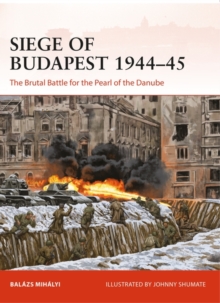 SIEGE OF BUDAPEST 1944–45

The Brutal Battle for the Pearl of the Danube

BALÁZS MIHÁLYI

ILLUSTRATED BY JOHNNY SHUMATE